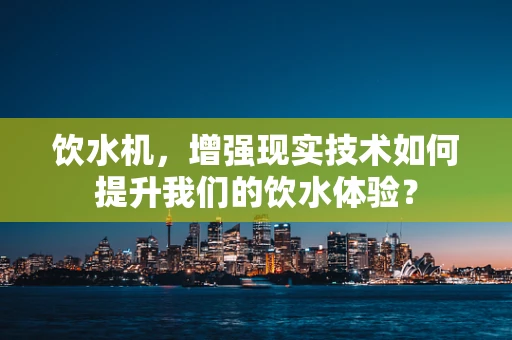 饮水机，增强现实技术如何提升我们的饮水体验？